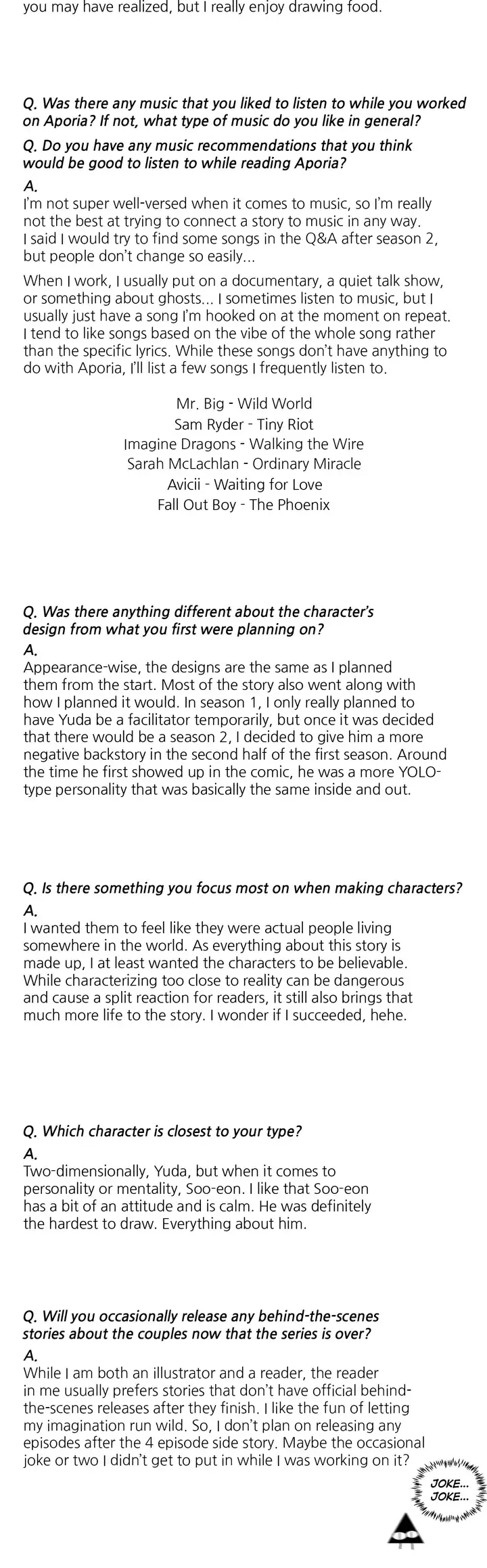 you may have realized, but I really enjoy drawing food.

Q. Was there any music that you liked to listen to while you worked on Aporia? If not, what type of music do you like in general?

Q. Do you have any music recommendations that you think would be good to listen to while reading Aporia?

A.
I'm not super well-versed when it comes to music, so I'm really not the best at trying to connect a story to music in any way. I said I would try to find some songs in the Q&A after season 2, but people don't change so easily...

When I work, I usually put on a documentary, a quiet talk show, or something about ghosts... I sometimes listen to music, but I usually just have a song I'm hooked on at the moment on repeat. I tend to like songs based on the vibe of the whole song rather than the specific lyrics. While these songs don't have anything to do with Aporia, I'll list a few songs I frequently listen to.

Mr. Big - Wild World
Sam Ryder - Tiny Riot
Imagine Dragons - Walking the Wire
Sarah McLachlan - Ordinary Miracle
Avicii - Waiting for Love
Fall Out Boy - The Phoenix

Q. Was there anything different about the character's design from what you first were planning on?

A.
Appearance-wise, the designs are the same as I planned them from the start. Most of the story also went along with how I planned it would. In season 1, I only really planned to have Yuda be a facilitator temporarily, but once it was decided that there would be a season 2, I decided to give him a more negative backstory in the second half of the first season. Around the time he first showed up in the comic, he was a more YOLO-type personality that was basically the same inside and out.

Q. Is there something you focus most on when making characters?

A.
I wanted them to feel like they were actual people living somewhere in the world. As everything about this story is made up, I at least wanted the characters to be believable. While characterizing too close to reality can be dangerous and cause a split reaction for readers, it still also brings that much more life to the story. I wonder if I succeeded, hehe.

Q. Which character is closest to your type?

A.
Two-dimensionally, Yuda, but when it comes to personality or mentality, Soo-eon. I like that Soo-eon has a bit of an attitude and is calm. He was definitely the hardest to draw. Everything about him.

Q. Will you occasionally release any behind-the-scenes stories about the couples now that the series is over?

A.
While I am both an illustrator and a reader, the reader in me usually prefers stories that don't have official behind-the-scenes releases after they finish. I like the fun of letting my imagination run wild. So, I don't plan on releasing any episodes after the 4 episode side story. Maybe the occasional joke or two I didn't get to put in while I was working on it?

JOKE... JOKE...